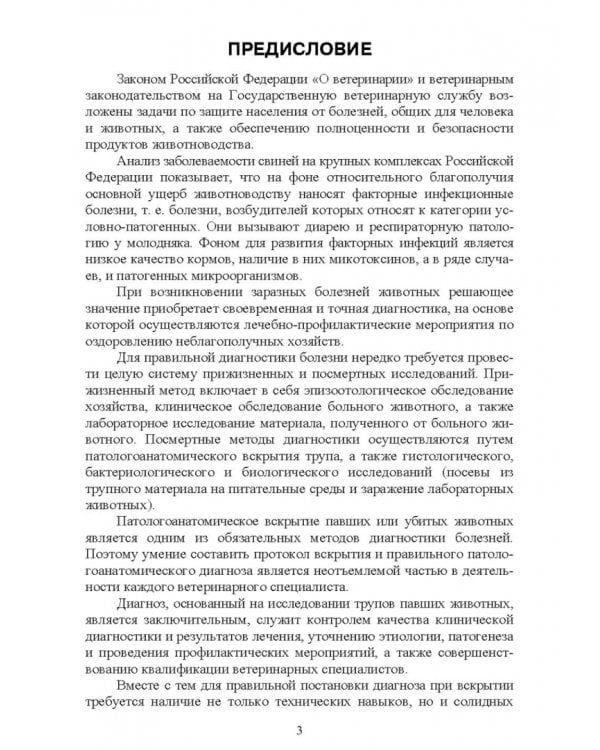 ПРЕДИСЛОВИЕ

Законом Российской Федерации «О ветеринарии» и ветеринарным законодательством на Государственную ветеринарную службу возложены задачи по защите населения от болезней, общих для человека и животных, а также обеспечению полноценности и безопасности продуктов животноводства.

Анализ заболеваемости свиней на крупных комплексах Российской Федерации показывает, что на фоне относительного благополучия основной ущерб животноводству наносят факторные инфекционные болезни, т. е. болезни, возбудителей которых относят к категории условно-патогенных. Они вызывают диарею и респираторную патологию у молодняка. Фоном для развития факторных инфекций является низкое качество кормов, наличие в них микотоксинов, а в ряде случаев, и патогенных микроорганизмов.

При возникновении заразных болезней животных решающее значение приобретает своевременная и точная диагностика, на основе которой осуществляются лечебно-профилактические мероприятия по оздоровлению неблагополучных хозяйств.

Для правильной диагностики болезни нередко требуется провести целую систему прижизненных и посмертных исследований. Прижизненный метод включает в себя эпизоотологическое обследование хозяйства, клиническое обследование больного животного, а также лабораторное исследование материала, полученного от больного животного. Посмертные методы диагностики осуществляются путем патологоанатомического вскрытия трупа, а также гистологического, бактериологического и биологического исследований (посевы из трупного материала на питательные среды и заражение лабораторных животных).

Патологоанатомическое вскрытие павших или убитых животных является одним из обязательных методов диагностики болезней. Поэтому умение составить протокол вскрытия и правильного патологоанатомического диагноза является неотъемлемой частью в деятельности каждого ветеринарного специалиста.

Диагноз, основанный на исследовании трупов павших животных, является заключительным, служит контролем качества клинической диагностики и результатов лечения, уточнению этиологии, патогенеза и проведения профилактических мероприятий, а также совершенствованию квалификации ветеринарных специалистов.

Вместе с тем для правильной постановки диагноза при вскрытии требуется наличие не только технических навыков, но и солидных

3